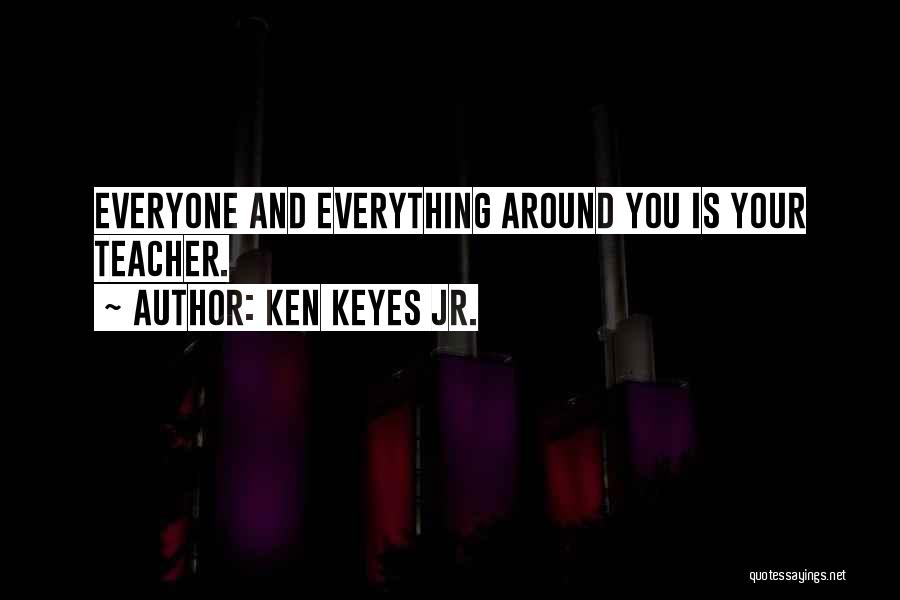 EVERYONE AND EVERYTHING AROUND YOU IS YOUR TEACHER.

~ AUTHOR: KEN KEYES JR.

quotessayings.net